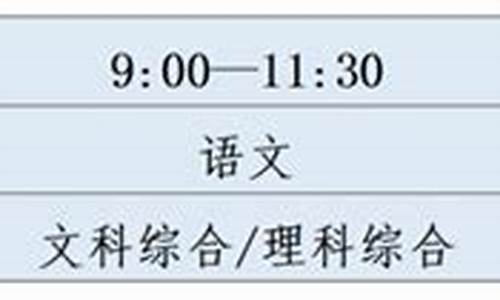 | 9:00—11:30 |
|---|
| 语文 |
| 文科综合/理科综合 |